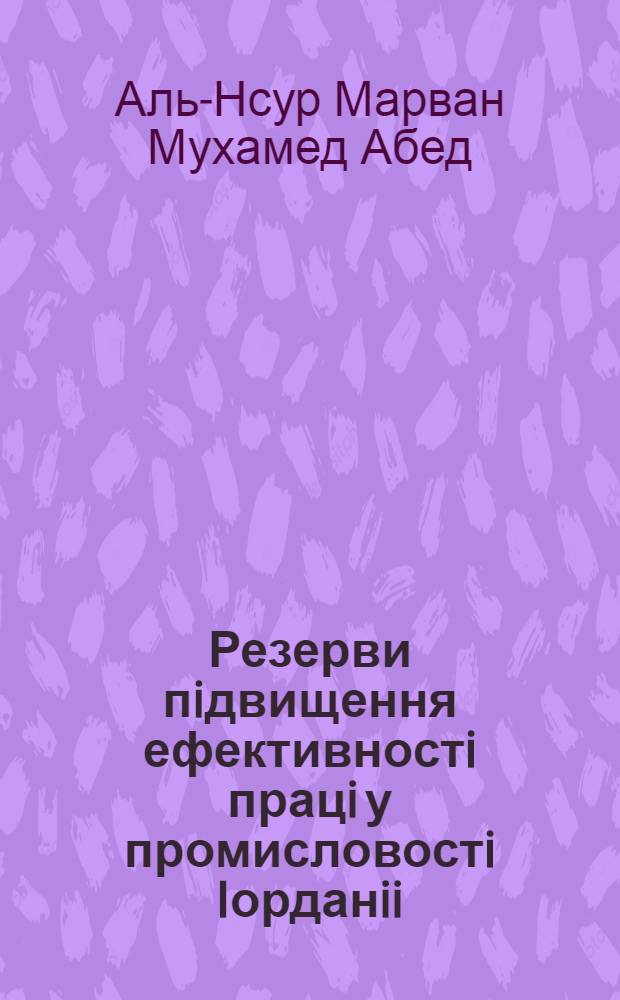 Аль-Нсур Марван Мухамед Абед

Резерви підвищення ефективності праці у промисловості Іорданії